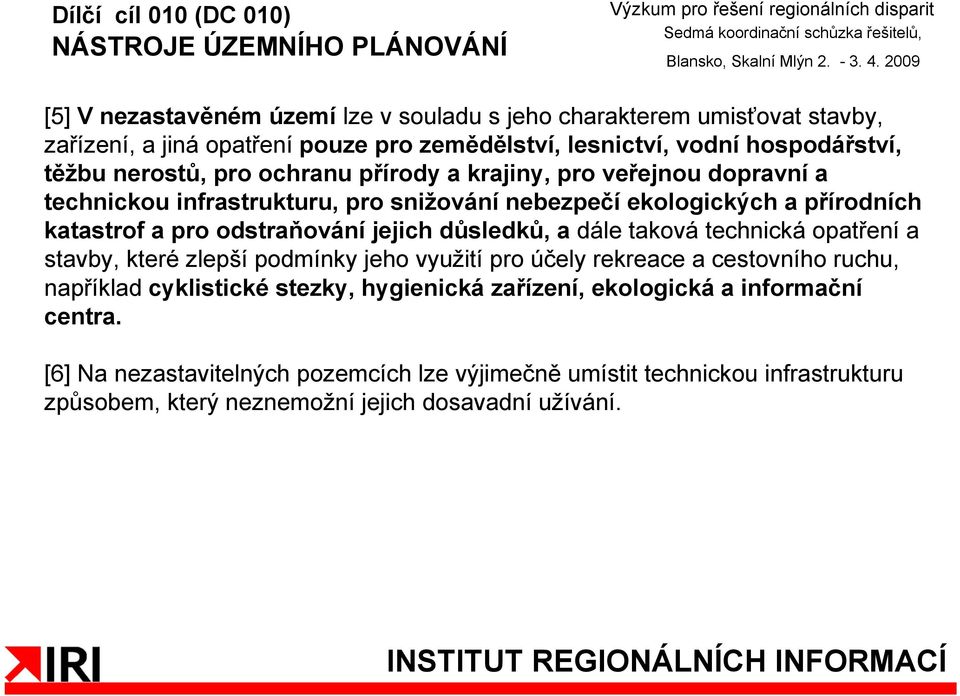 Dílčí cíl 010 (DC 010)
NÁSTROJE ÚZEMNÍHO PLÁNOVÁNÍ

Výzkum pro řešení regionálních disparit
Sedmá koordinační schůzka řešitelů,
Blansko, Skalní Mlýn 2. - 3. 4. 2009

[5] V nezastavěném území lze v souladu s jeho charakterem umisťovat stavby, zařízení, a jiná opatření pouze pro zemědělství, lesnictví, vodní hospodářství, těžbu nerostů, pro ochranu přírody a krajiny, pro veřejnou dopravní a technickou infrastrukturu, pro snižování nebezpečí ekologických a přírodních katastrof a pro odstraňování jejich důsledků, a dále taková technická opatření a stavby, které zlepší podmínky jeho využití pro účely rekreace a cestovního ruchu, například cyklistické stezky, hygienická zařízení, ekologická a informační centra.

[6] Na nezastavitelných pozemcích lze výjimečně umístit technickou infrastrukturu způsobem, který neznemožní jejich dosavadní užívání.

IRI

INSTITUT REGIONÁLNÍCH INFORMACÍ